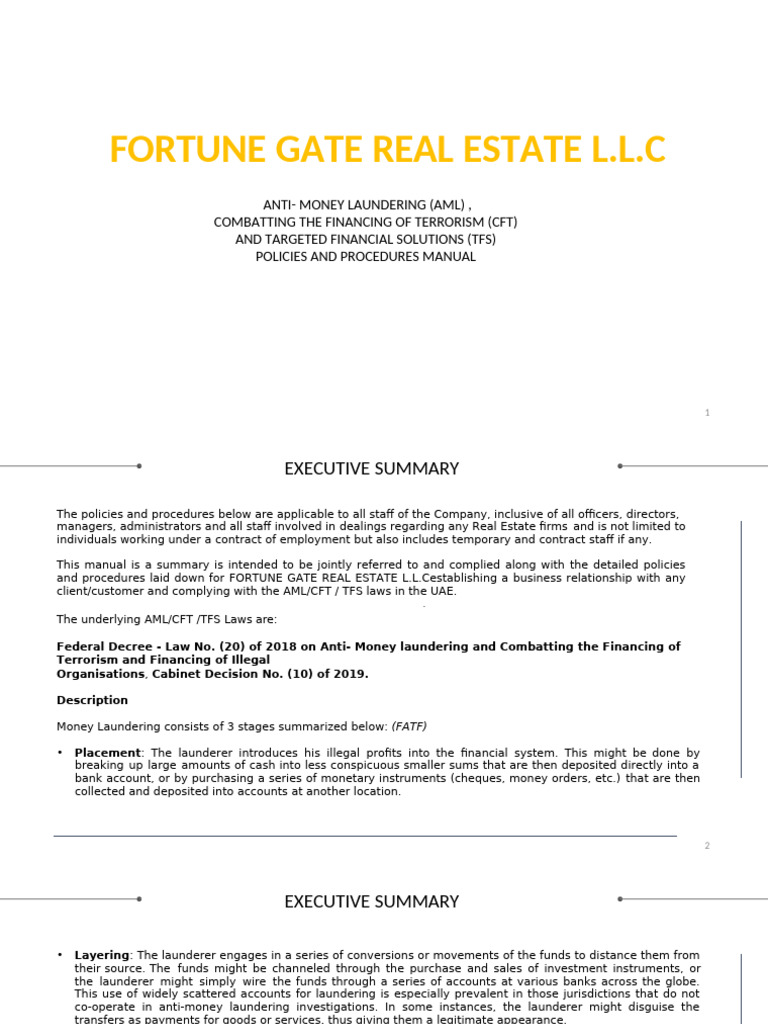 FORTUNE GATE REAL ESTATE L.L.C

ANTI- MONEY LAUNDERING (AML) ,
COMBATTING THE FINANCING OF TERRORISM (CFT)
AND TARGETED FINANCIAL SOLUTIONS (TFS)
POLICIES AND PROCEDURES MANUAL

1

EXECUTIVE SUMMARY

The policies and procedures below are applicable to all staff of the Company, inclusive of all officers, directors, managers, administrators and all staff involved in dealings regarding any Real Estate firms and is not limited to individuals working under a contract of employment but also includes temporary and contract staff if any.

This manual is a summary is intended to be jointly referred to and complied along with the detailed policies and procedures laid down for FORTUNE GATE REAL ESTATE L.L.Cestablishing a business relationship with any client/customer and complying with the AML/CFT / TFS laws in the UAE.

The underlying AML/CFT /TFS Laws are:

Federal Decree - Law No. (20) of 2018 on Anti- Money laundering and Combatting the Financing of Terrorism and Financing of Illegal Organisations, Cabinet Decision No. (10) of 2019.

Description

Money Laundering consists of 3 stages summarized below: (FATF)

• Placement: The launderer introduces his illegal profits into the financial system. This might be done by breaking up large amounts of cash into less conspicuous smaller sums that are then deposited directly into a bank account, or by purchasing a series of monetary instruments (cheques, money orders, etc.) that are then collected and deposited into accounts at another location.

2

EXECUTIVE SUMMARY

• Layering: The launderer engages in a series of conversions or movements of the funds to distance them from their source. The funds might be channeled through the purchase and sales of investment instruments, or the launderer might simply wire the funds through a series of accounts at various banks across the globe. This use of widely scattered accounts for laundering is especially prevalent in those jurisdictions that do not co-operate in anti-money laundering investigations. In some instances, the launderer might disguise the transfers as payments for goods or services, thus giving them a legitimate appearance.